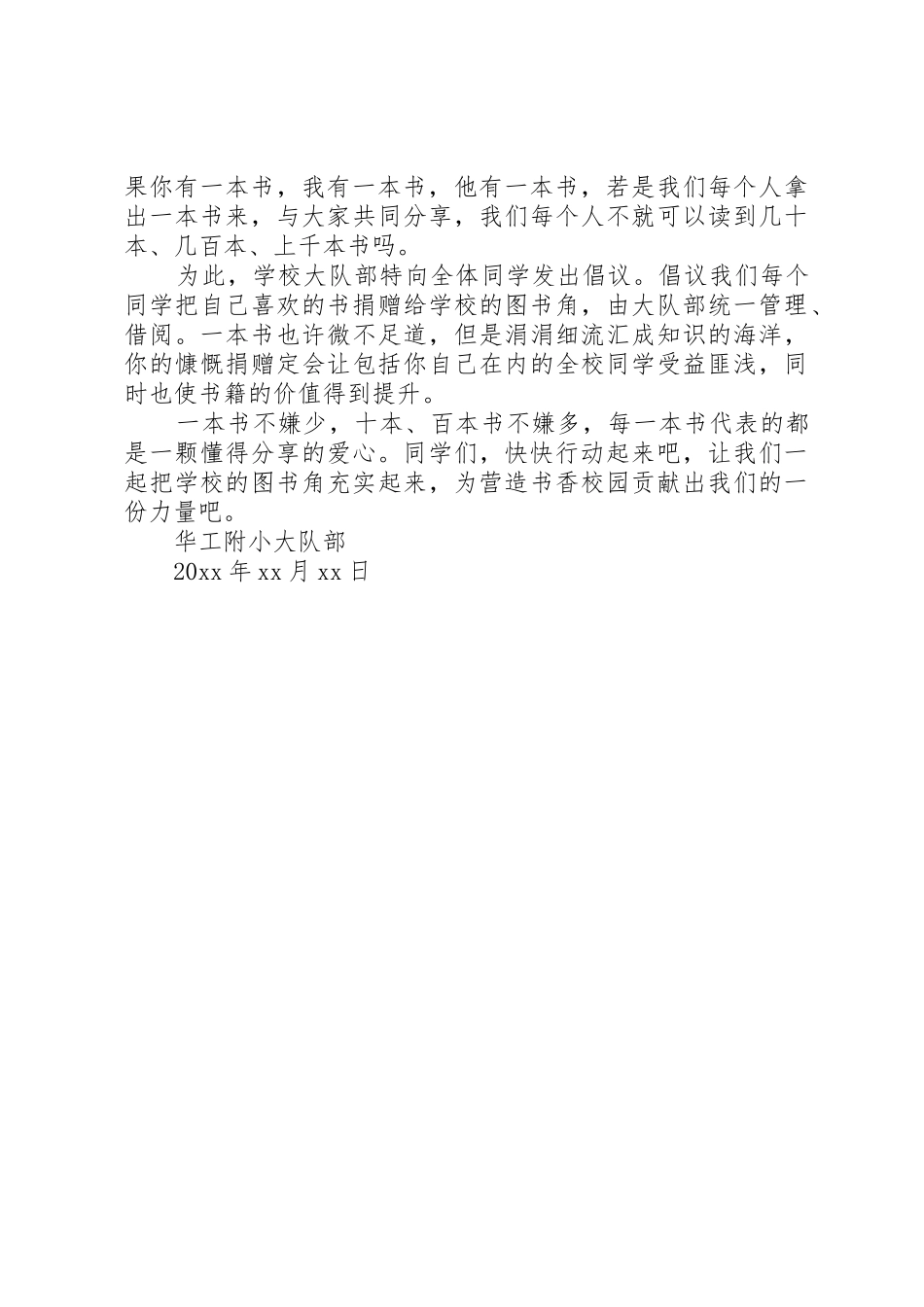 果你有一本书，我有一本书，他有一本书，若是我们每个人拿出一本书来，与大家共同分享，我们每个人不就可以读到几十本、几百本、上千本书吗。

为此，学校大队部特向全体同学发出倡议。倡议我们每个同学把自己喜欢的书捐赠给学校的图书角，由大队部统一管理、借阅。一本书也许微不足道，但是涓涓细流汇成知识的海洋，你的慷慨捐赠定会让包括你自己在内的全校同学受益匪浅，同时也使书籍的价值得到提升。

一本书不嫌少，十本、百本书不嫌多，每一本书代表的都是一颗懂得分享的爱心。同学们，快快行动起来吧，让我们一起把学校的图书角充实起来，为营造书香校园贡献出我们的一份力量吧。

华工附小大队部

20xx 年 xx 月 xx 日